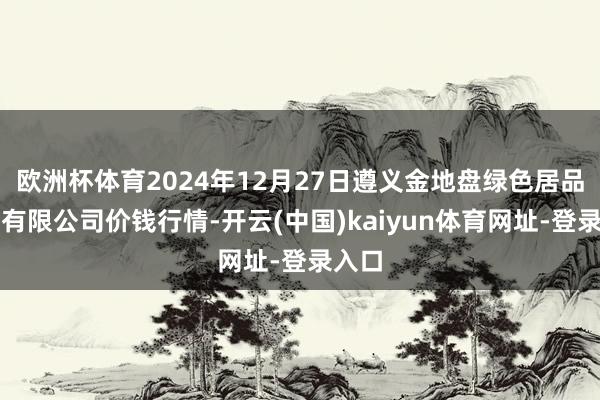 欧洲杯体育2024年12月27日遵义金地盘绿色居品有限公司价钱行情-开云(中国)kaiyun体育网址-登录网址-登录入口